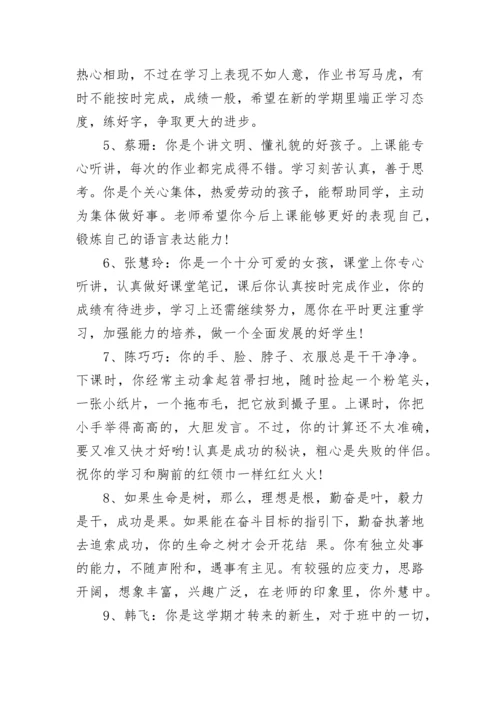 热心相助，不过在学习上表现不如人意，作业书写马虎，有时不能按时完成，成绩一般，希望在新的学期里端正学习态度，练好字，争取更大的进步。

5、蔡珊：你是个讲文明、懂礼貌的好孩子。上课能专心听讲，每次的作业都完成得不错。学习刻苦认真，善于思考。你是个关心集体，热爱劳动的孩子，能帮助同学，主动为集体做好事。老师希望你今后上课能够更好的表现自己，锻炼自己的语言表达能力!

6、张慧玲：你是一个十分可爱的女孩，课堂上你专心听讲，认真做好课堂笔记，课后你认真按时完成作业，你的成绩有待进步，学习上还需继续努力，愿你在平时更注重学习，加强能力的培养，做一个全面发展的好学生!

7、陈巧巧：你的手、脸、脖子、衣服总是干干净净。下课时，你经常主动拿起笤帚扫地，随时捡起一个粉笔头，一张小纸片，一个拖布毛，把它放到撮子里。上课时，你把小手举得高高的，大胆发言。不过，你的计算还不太准确，要又准又快才好哟!认真是成功的秘诀，粗心是失败的伴侣。祝你的学习和胸前的红领巾一样红红火火!

8、如果生命是树，那么，理想是根，勤奋是叶，毅力是干，成功是果。如果能在奋斗目标的指引下，勤奋执著地去追索成功，你的生命之树才会开花结 果。你有独立处事的能力，不随声附和，遇事有主见。有较强的应变力，思路开阔，想象丰富，兴趣广泛，在老师的印象里，你外慧中。

9、韩飞：你是这学期才转来的新生，对于班中的一切，